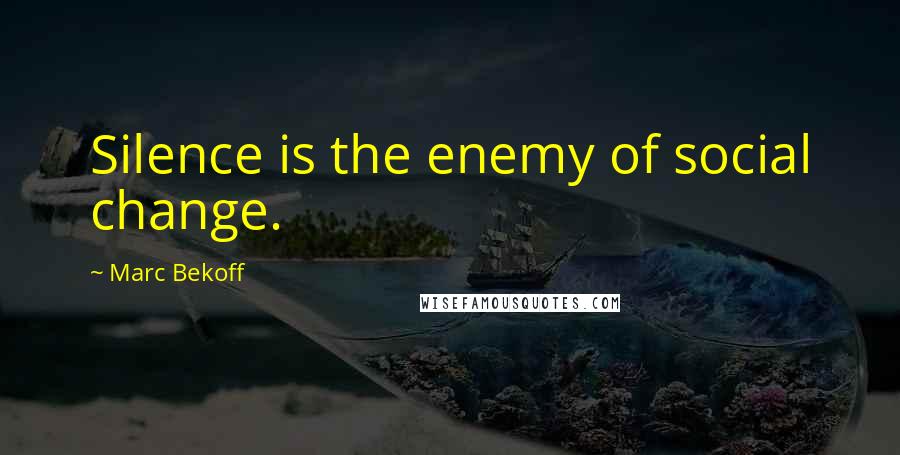 Silence is the enemy of social change.

~ Marc Bekoff

WISEFAMOUSQUOTES.COM